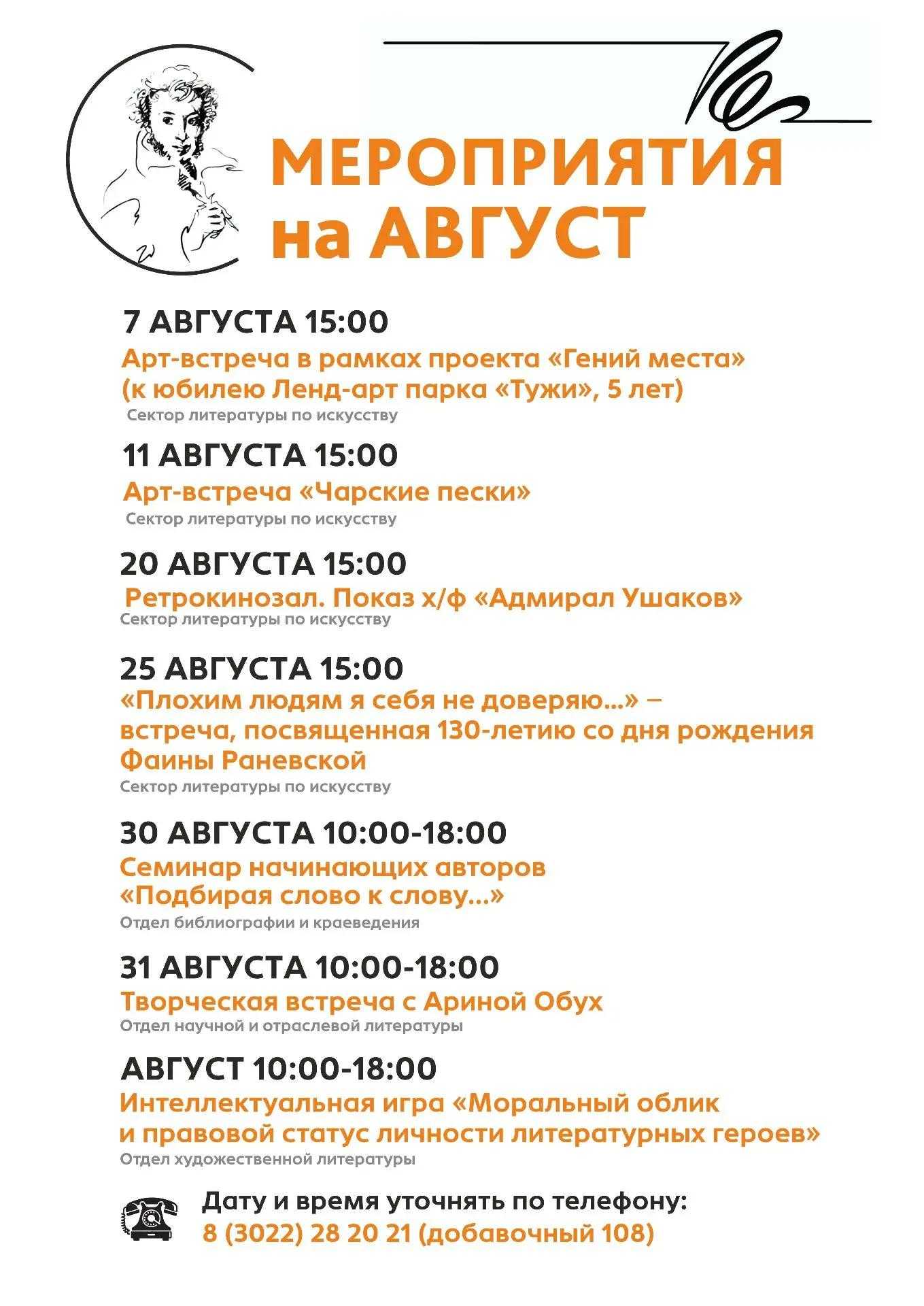 МЕРОПРИЯТИЯ на АВГУСТ

7 АВГУСТА 15:00
Арт-встреча в рамках проекта «Гений места» (к юбилею Ленд-арт парка «Тужи», 5 лет)
Сектор литературы по искусству

11 АВГУСТА 15:00
Арт-встреча «Чарские пески»
Сектор литературы по искусству

20 АВГУСТА 15:00
Ретрокинозал. Показ х/ф «Адмирал Ушаков»
Сектор литературы по искусству

25 АВГУСТА 15:00
«Плохим людям я себя не доверяю...» – встреча, посвященная 130-летию со дня рождения Фаины Раневской
Сектор литературы по искусству

30 АВГУСТА 10:00-18:00
Семинар начинающих авторов «Подбирая слово к слову...»
Отдел библиографии и краеведения

31 АВГУСТА 10:00-18:00
Творческая встреча с Ариной Обух
Отдел научной и отраслевой литературы

АВГУСТ 10:00-18:00
Интеллектуальная игра «Моральный облик и правовой статус личности литературных героев»
Отдел художественной литературы

Дату и время уточнять по телефону:
8 (3022) 28 20 21 (добавочный 108)